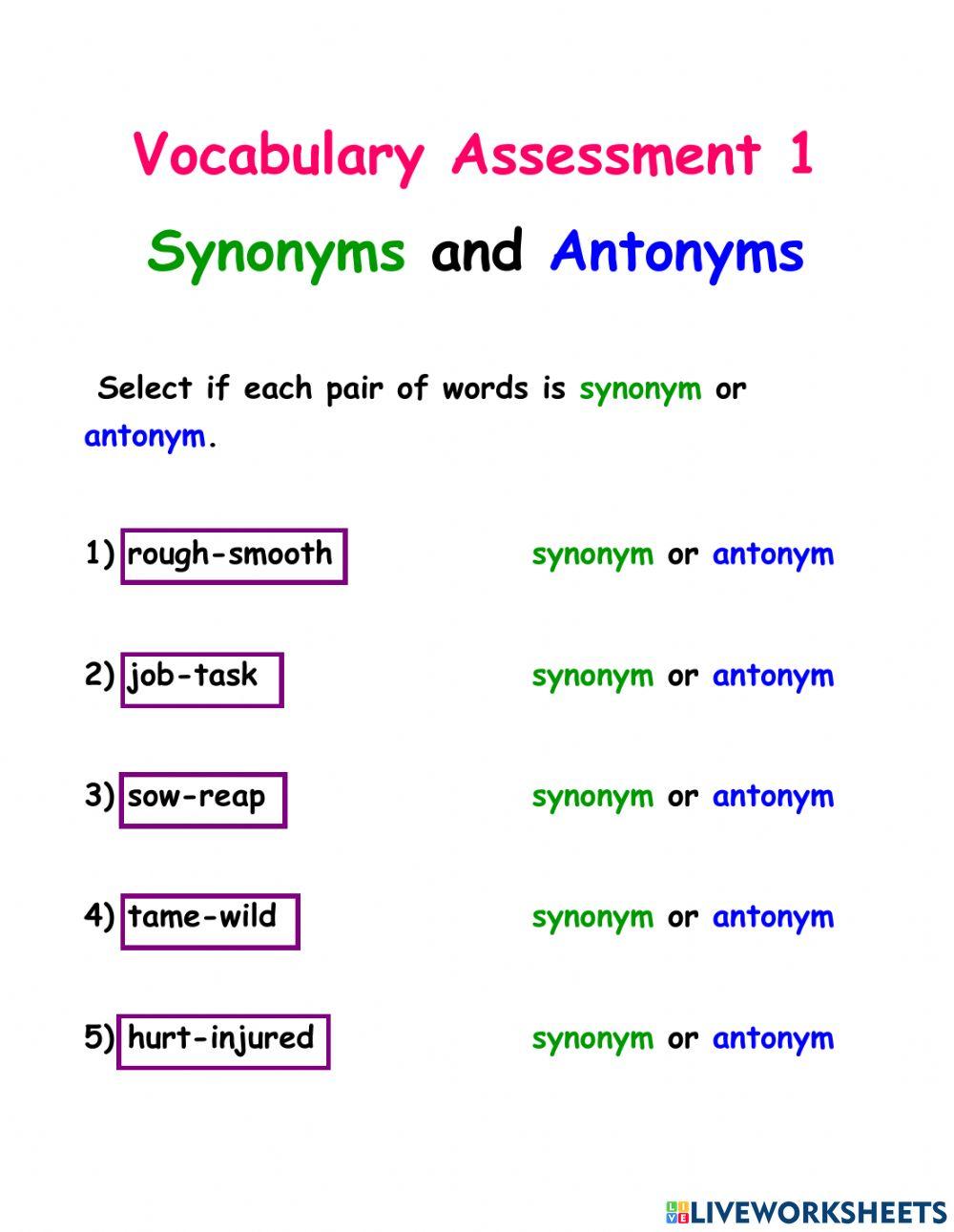 Vocabulary Assessment 1

Synonyms and Antonyms

Select if each pair of words is synonym or antonym.

1) rough-smooth synonym or antonym

2) job-task synonym or antonym

3) sow-reap synonym or antonym

4) tame-wild synonym or antonym

5) hurt-injured synonym or antonym

LIVEWORKSHEETS